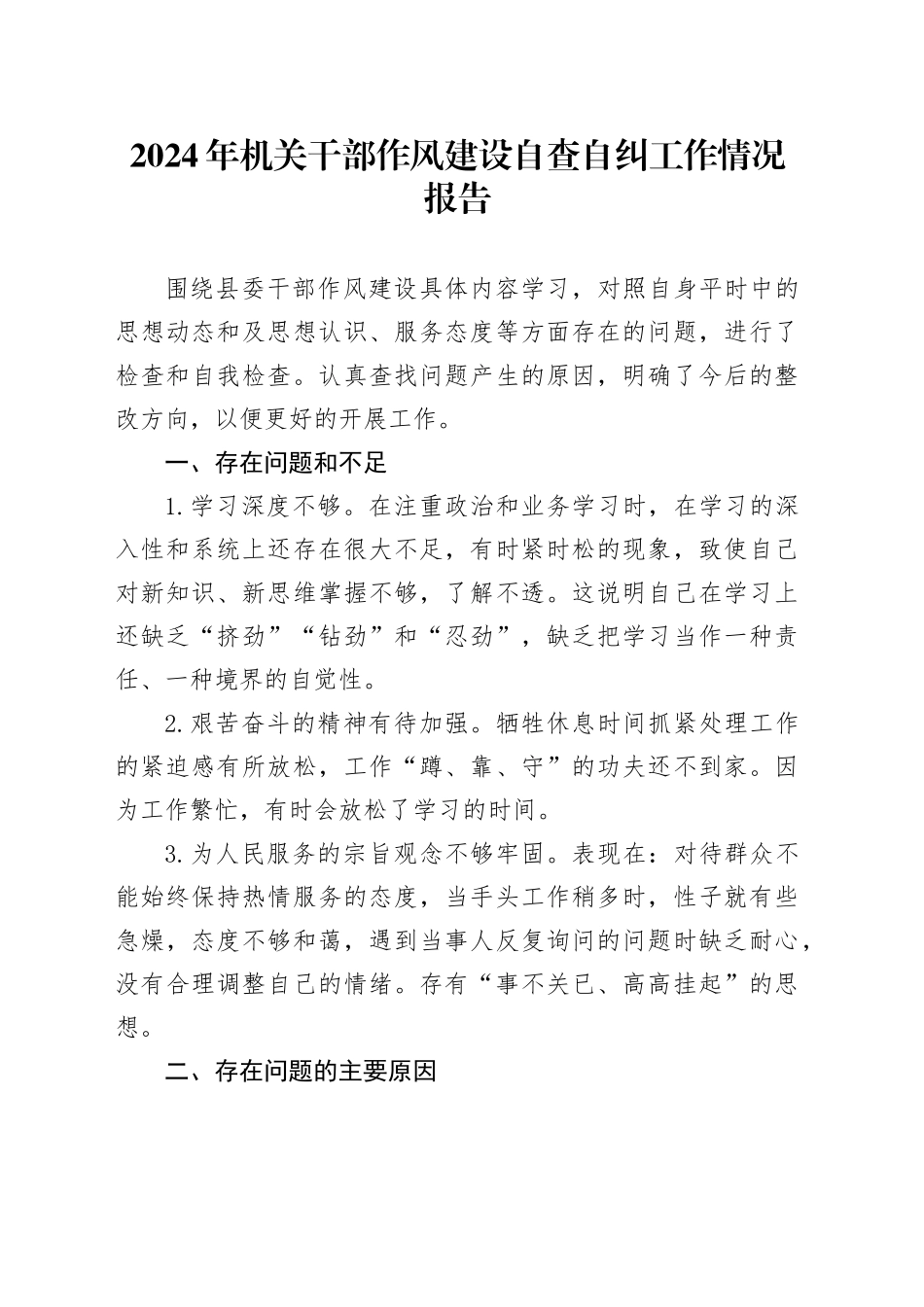 2024年机关干部作风建设自查自纠工作情况报告

围绕县委干部作风建设具体内容学习，对照自身平时中的思想动态和及思想认识、服务态度等方面存在的问题，进行了检查和自我检查。认真查找问题产生的原因，明确了今后的整改方向，以便更好的开展工作。

一、存在问题和不足

1.学习深度不够。在注重政治和业务学习时，在学习的深入性和系统上还存在很大不足，有时紧时松的现象，致使自己对新知识、新思维掌握不够，了解不透。这说明自己在学习上还缺乏“挤劲”“钻劲”和“忍劲”，缺乏把学习当作一种责任、一种境界的自觉性。

2.艰苦奋斗的精神有待加强。牺牲休息时间抓紧处理工作的紧迫感有所放松，工作“蹲、靠、守”的功夫还不到家。因为工作繁忙，有时会放松了学习的时间。

3.为人民服务的宗旨观念不够牢固。表现在：对待群众不能始终保持热情服务的态度，当手头工作稍多时，性子就有些急燥，态度不够和蔼，遇到当事人反复询问的问题时缺乏耐心，没有合理调整自己的情绪。存有“事不关已、高高挂起”的思想。

二、存在问题的主要原因